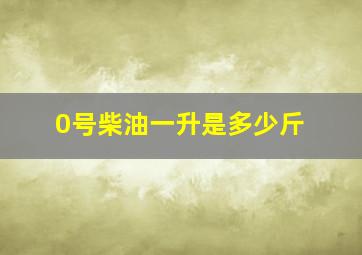 0号柴油一升是多少斤